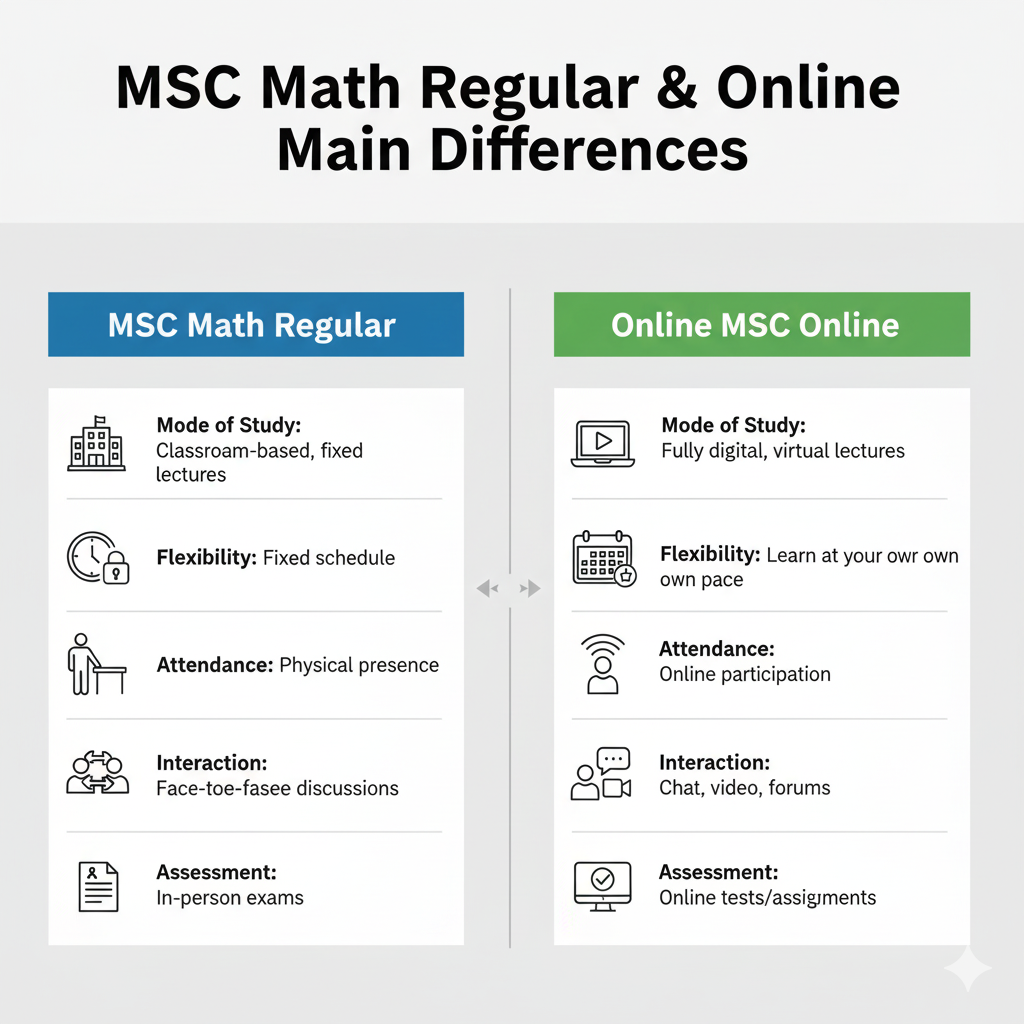 MSC Math Regular & Online Main Differences

MSC Math Regular

Mode of Study: Classroam-based, fixed lectures

Flexibility: Fixed schedule

Attendance: Physical presence

Interaction: Face-toe-fasee discussions

Assessment: In-person exams

Online MSC Online

Mode of Study: Fully digital, virtual lectures

Flexibility: Learn at your owr own own pace

Attendance: Online participation

Interaction: Chat, video, forums

Assessment: Online tests/assigments